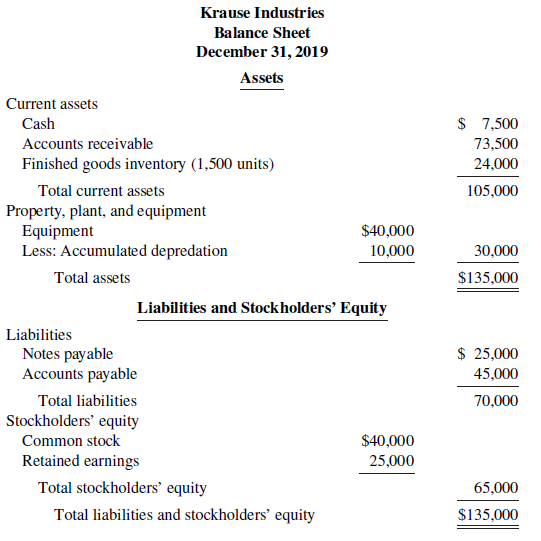 Krause Industries
Balance Sheet
December 31, 2019

Assets

| | | |
|---|---|---|
| Current assets | | |
| Cash | | \$ 7,500 |
| Accounts receivable | | 73,500 |
| Finished goods inventory (1,500 units) | | 24,000 |
| Total current assets | | 105,000 |
| Property, plant, and equipment | | |
| Equipment | \$40,000 | |
| Less: Accumulated depredation | 10,000 | 30,000 |
| Total assets | | \$135,000 |

Liabilities and Stockholders' Equity

| | | |
|---|---|---|
| Liabilities | | |
| Notes payable | | \$ 25,000 |
| Accounts payable | | 45,000 |
| Total liabilities | | 70,000 |
| Stockholders' equity | | |
| Common stock | \$40,000 | |
| Retained earnings | 25,000 | |
| Total stockholders' equity | | 65,000 |
| Total liabilities and stockholders' equity | | \$135,000 |